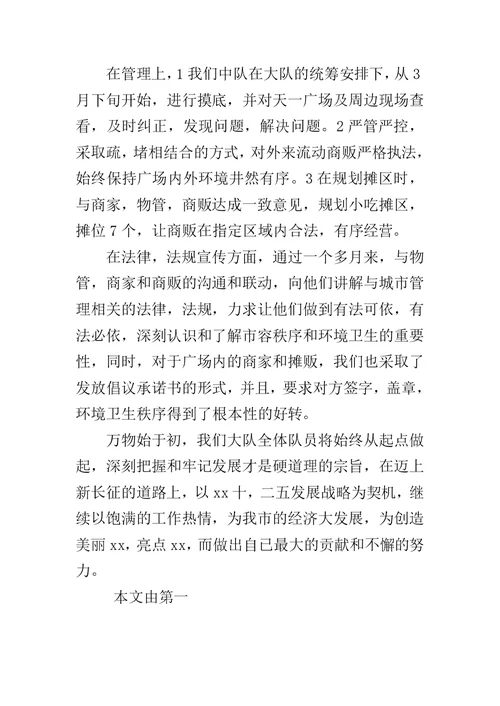 在管理上，1 我们中队在大队的统筹安排下，从 3 月下旬开始，进行摸底，并对天一广场及周边现场查看，及时纠正，发现问题，解决问题。2 严管严控，采取疏，堵相结合的方式，对外来流动商贩严格执法，始终保持广场内外环境井然有序。3 在规划摊区时，与商家，物管，商贩达成一致意见，规划小吃摊区，摊位 7 个，让商贩在指定区域内合法，有序经营。

在法律，法规宣传方面，通过一个多月来，与物管，商家和商贩的沟通和联动，向他们讲解与城市管理相关的法律，法规，力求让他们做到有法可依，有法必依，深刻认识和了解市容秩序和环境卫生的重要性，同时，对于广场内的商家和摊贩，我们也采取了发放倡议承诺书的形式，并且，要求对方签字，盖章，环境卫生秩序得到了根本性的好转。

万物始于初，我们大队全体队员将始终从起点做起，深刻把握和牢记发展才是硬道理的宗旨，在迈上新长征的道路上，以 xx 十，二五发展战略为契机，继续以饱满的工作热情，为我市的经济大发展，为创造美丽 xx，亮点 xx，而做出自己最大的贡献和不懈的努力。

本文由第一